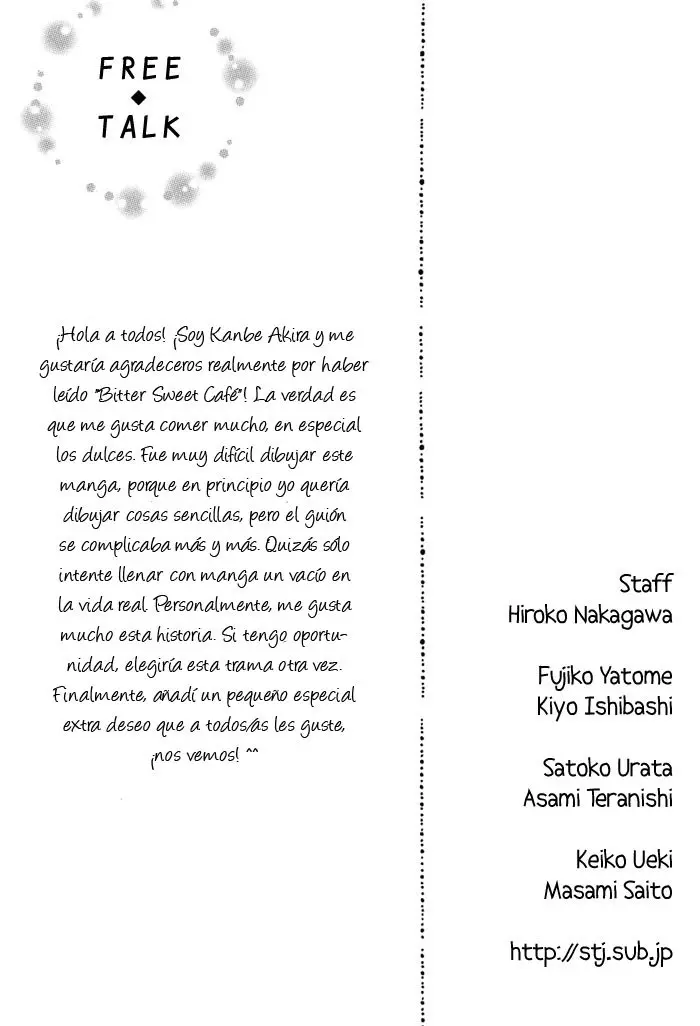 FREE
◆
TALK

¡Hola a todos! ¡Soy Kanbe Akira y me gustaría agradeceros realmente por haber leído "Bitter Sweet Cafe"! La verdad es que me gusta comer mucho, en especial los dulces. Fue muy difícil dibujar este manga, porque en principio yo quería dibujar cosas sencillas, pero el guión se complicaba más y más. Quizás solo intente llenar con manga un vacío en la vida real. Personalmente, me gusta mucho esta historia. Si tengo oportunidad, elegiría esta trama otra vez. Finalmente, añadí un pequeño especial extra deseo que a todos/as les guste, ¡nos vemos! ^^

Staff
Hiroko Nakagawa

Fujiko Yatome
Kiyo Ishibashi

Satoko Urata
Asami Teranishi

Keiko Ueki
Masami Saito

http://stj.sub.jp